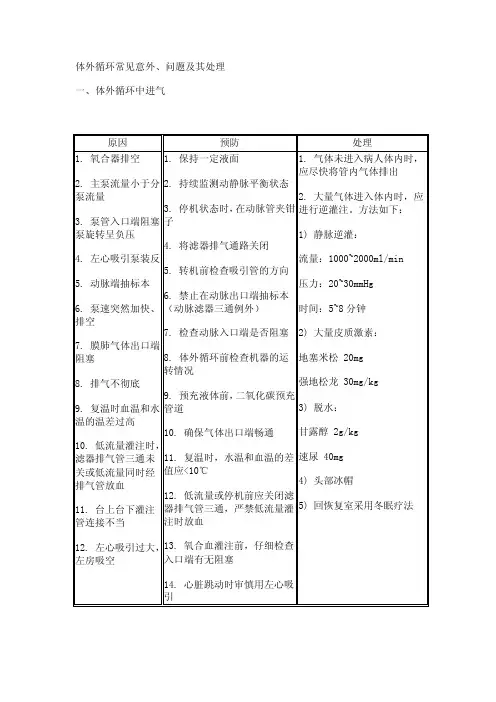 体外循环常见意外、问题及其处理

一、体外循环中进气

| 原因 | 预防 | 处理 |
|---|---|---|
| 1. 氧合器排空<br><br>2. 主泵流量小于分泵流量<br><br>3. 泵管入口端阻塞泵旋转呈负压<br><br>4. 左心吸引泵装反<br><br>5. 动脉端抽标本<br><br>6. 泵速突然加快、排空<br><br>7. 膜肺气体出口端阻塞<br><br>8. 排气不彻底<br><br>9. 复温时血温和水温的温差过高<br><br>10. 低流量灌注时，滤器排气管三通未关或低流量同时经排气管放血<br><br>11. 台上台下灌注管连接不当<br><br>12. 左心吸引过大，左房吸空 | 1. 保持一定液面<br><br>2. 持续监测动静脉平衡状态<br><br>3. 停机状态时，在动脉管夹钳子<br><br>4. 将滤器排气通路关闭<br><br>5. 转机前检查吸引管的方向<br><br>6. 禁止在动脉出口端抽标本（动脉滤器三通例外）<br><br>7. 检查动脉入口端是否阻塞<br><br>8. 体外循环前检查机器的运转情况<br><br>9. 预充液体前，二氧化碳预充管道<br><br>10. 确保气体出口端畅通<br><br>11. 复温时，水温和血温的差值应<10℃<br><br>12. 低流量或停机前应关闭滤器排气管三通，严禁低流量灌注时放血<br><br>13. 氧合血灌注前，仔细检查入口端有无阻塞<br><br>14. 心脏跳动时审慎用左心吸引 | 1. 气体未进入病人体内时，应尽快将管内气体排出<br><br>2. 大量气体进入体内时，应进行逆灌注，方法如下：<br><br>1) 静脉逆灌：<br><br>流量：1000~2000ml/min<br><br>压力：20~30mmHg<br><br>时间：5~8 分钟<br><br>2) 大量皮质激素：<br><br>地塞米松 20mg<br><br>强地松龙 30mg/kg<br><br>3) 脱水：<br><br>甘露醇 2g/kg<br><br>速尿 40mg<br><br>4) 头部冰帽<br><br>5) 回恢复室采用冬眠疗法 |